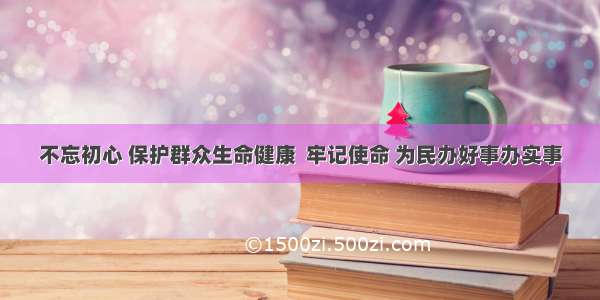 不忘初心 保护群众生命健康 牢记使命 为民办好事办实事

©1500zi.500zi.com